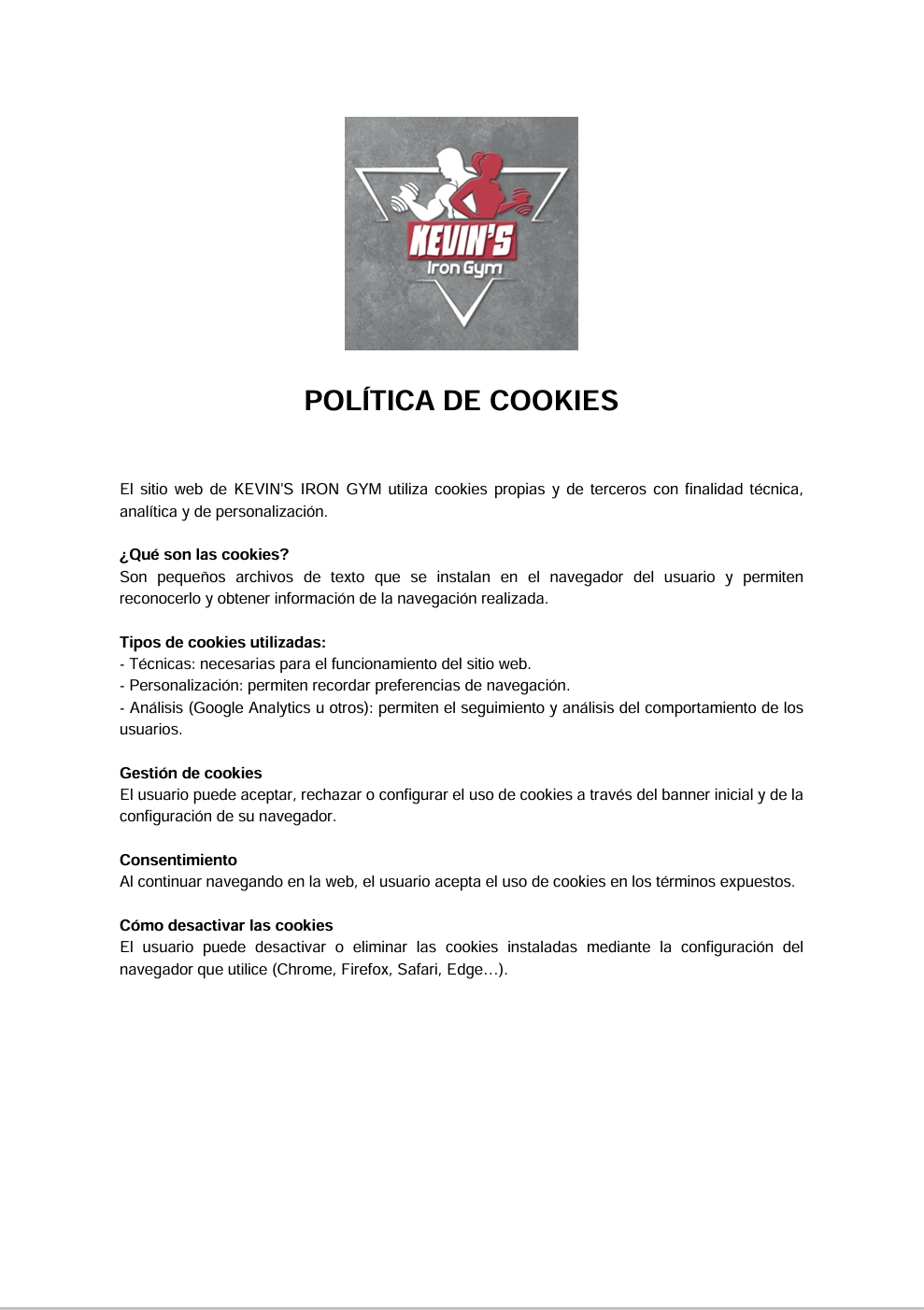 KEVIN'S
Iron Gym

POLÍTICA DE COOKIES

El sitio web de KEVIN'S IRON GYM utiliza cookies propias y de terceros con finalidad técnica, analítica y de personalización.

¿Qué son las cookies?
Son pequeños archivos de texto que se instalan en el navegador del usuario y permiten reconocerlo y obtener información de la navegación realizada.

Tipos de cookies utilizadas:
- Técnicas: necesarias para el funcionamiento del sitio web.
- Personalización: permiten recordar preferencias de navegación.
- Análisis (Google Analytics u otros): permiten el seguimiento y análisis del comportamiento de los usuarios.

Gestión de cookies
El usuario puede aceptar, rechazar o configurar el uso de cookies a través del banner inicial y de la configuración de su navegador.

Consentimiento
Al continuar navegando en la web, el usuario acepta el uso de cookies en los términos expuestos.

Cómo desactivar las cookies
El usuario puede desactivar o eliminar las cookies instaladas mediante la configuración del navegador que utilice (Chrome, Firefox, Safari, Edge…).